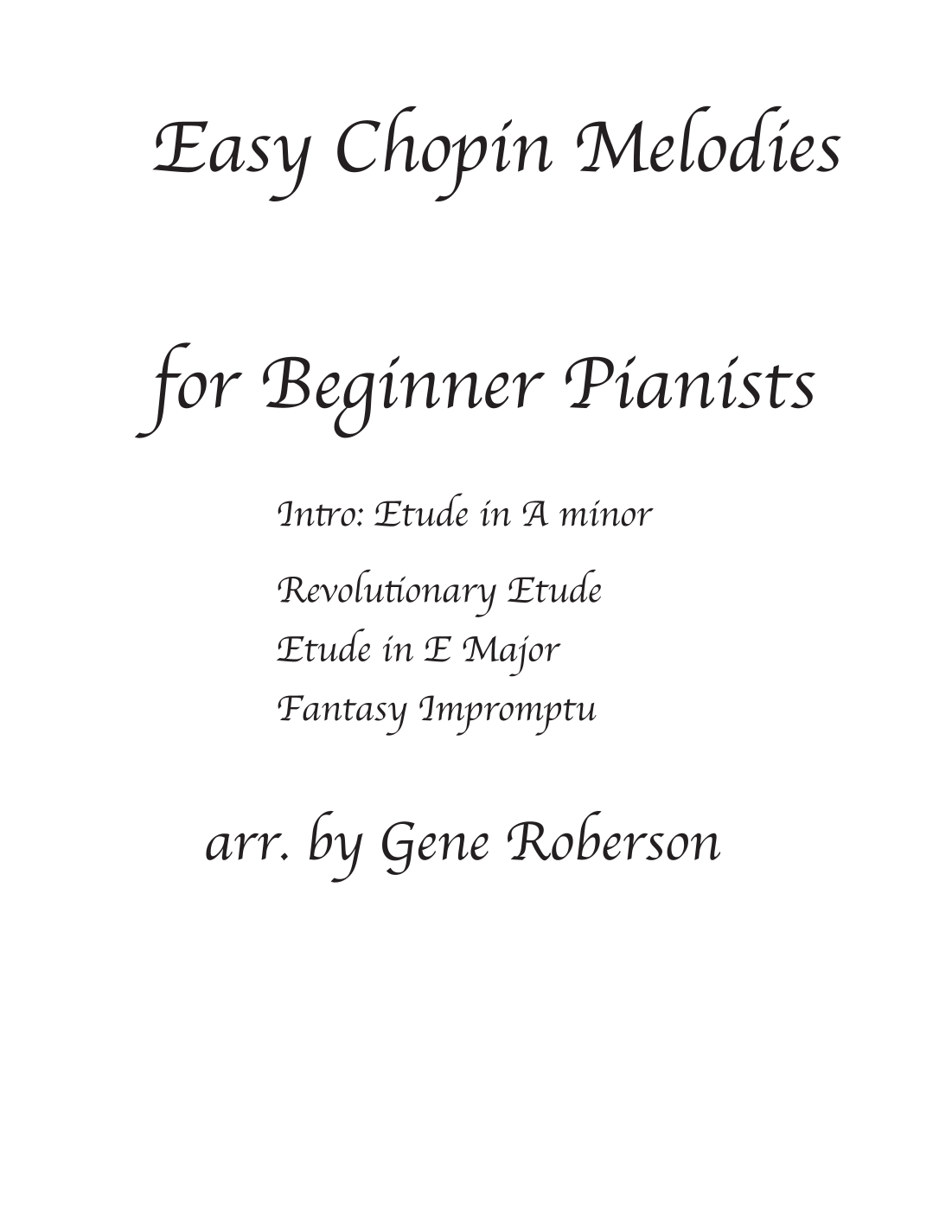 Easy Chopin Melodies

for Beginner Pianists

Intro: Etude in A minor

Revolutionary Etude
Etude in E Major
Fantasy Impromptu

arr. by Gene Roberson